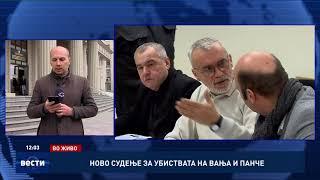 12:03
ВО ЖИВО
вести
НОВО СУДЕЊЕ ЗА УБИСТВАТА НА ВАЊА И ПАНЧЕ